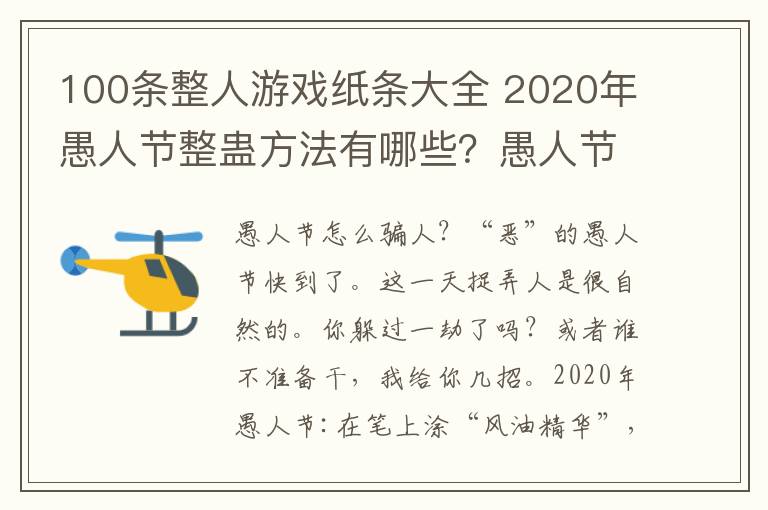 100条整人游戏纸条大全 2020年愚人节整蛊方法有哪些？愚人节

愚人节怎么骗人？“恶”的愚人节快到了。这一天捉弄人是很自然的。你躲过一劫了吗？或者谁不准备干，我给你几招。2020年愚人节：在笔上涂“风油精华”，